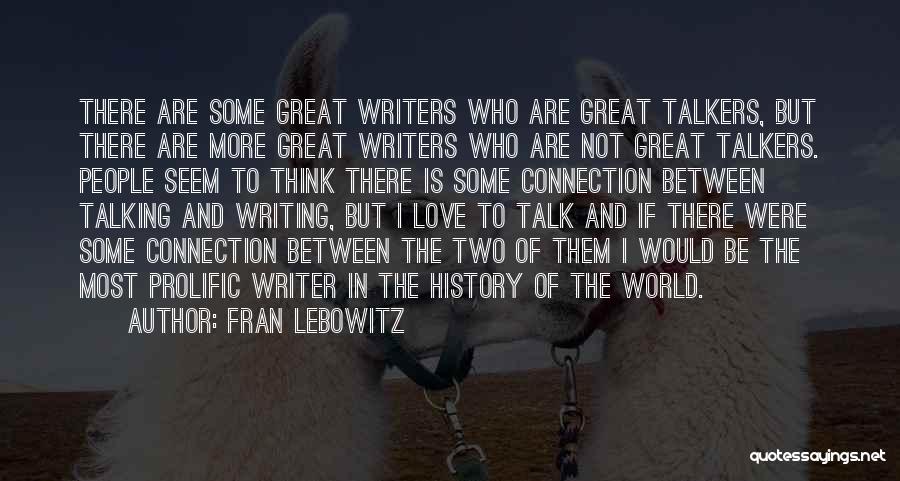 THERE ARE SOME GREAT WRITERS WHO ARE GREAT TALKERS, BUT THERE ARE MORE GREAT WRITERS WHO ARE NOT GREAT TALKERS. PEOPLE SEEM TO THINK THERE IS SOME CONNECTION BETWEEN TALKING AND WRITING, BUT I LOVE TO TALK AND IF THERE WERE SOME CONNECTION BETWEEN THE TWO OF THEM I WOULD BE THE MOST PROLIFIC WRITER IN THE HISTORY OF THE WORLD.

AUTHOR: FRAN LEBOWITZ

quotessayings.net